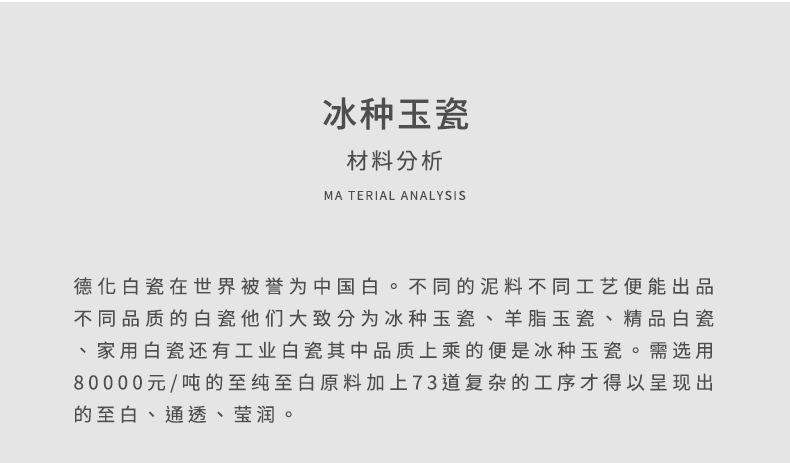 冰种玉瓷

材料分析

MA TERIAL ANALYSIS

德化白瓷在世界被誉为中国白。不同的泥料不同工艺便能出品不同品质的白瓷他们大致分为冰种玉瓷、羊脂玉瓷、精品白瓷、家用白瓷还有工业白瓷其中品质上乘的便是冰种玉瓷。需选用80000元/吨的至纯至白原料加上73道复杂的工序才得以呈现出的至白、通透、莹润。